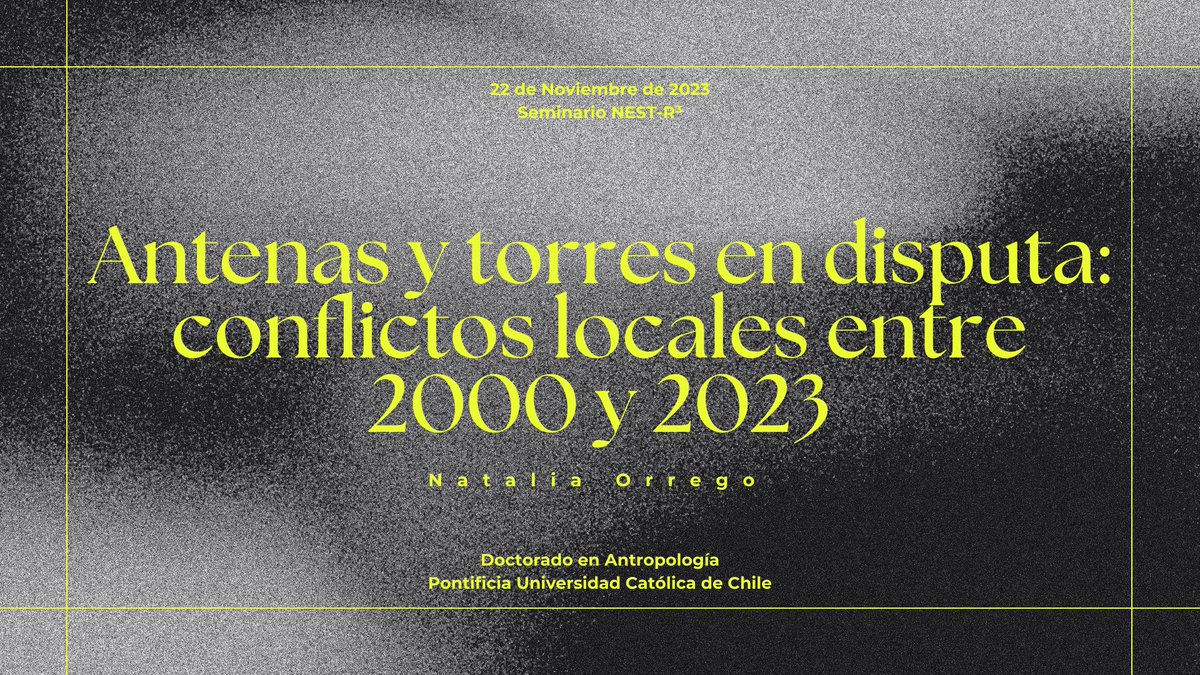 22 de Noviembre de 2023
Seminario NEST-R³

Antenas y torres en disputa: conflictos locales entre 2000 y 2023

Natalia Orrego

Doctorado en Antropología
Pontificia Universidad Católica de Chile